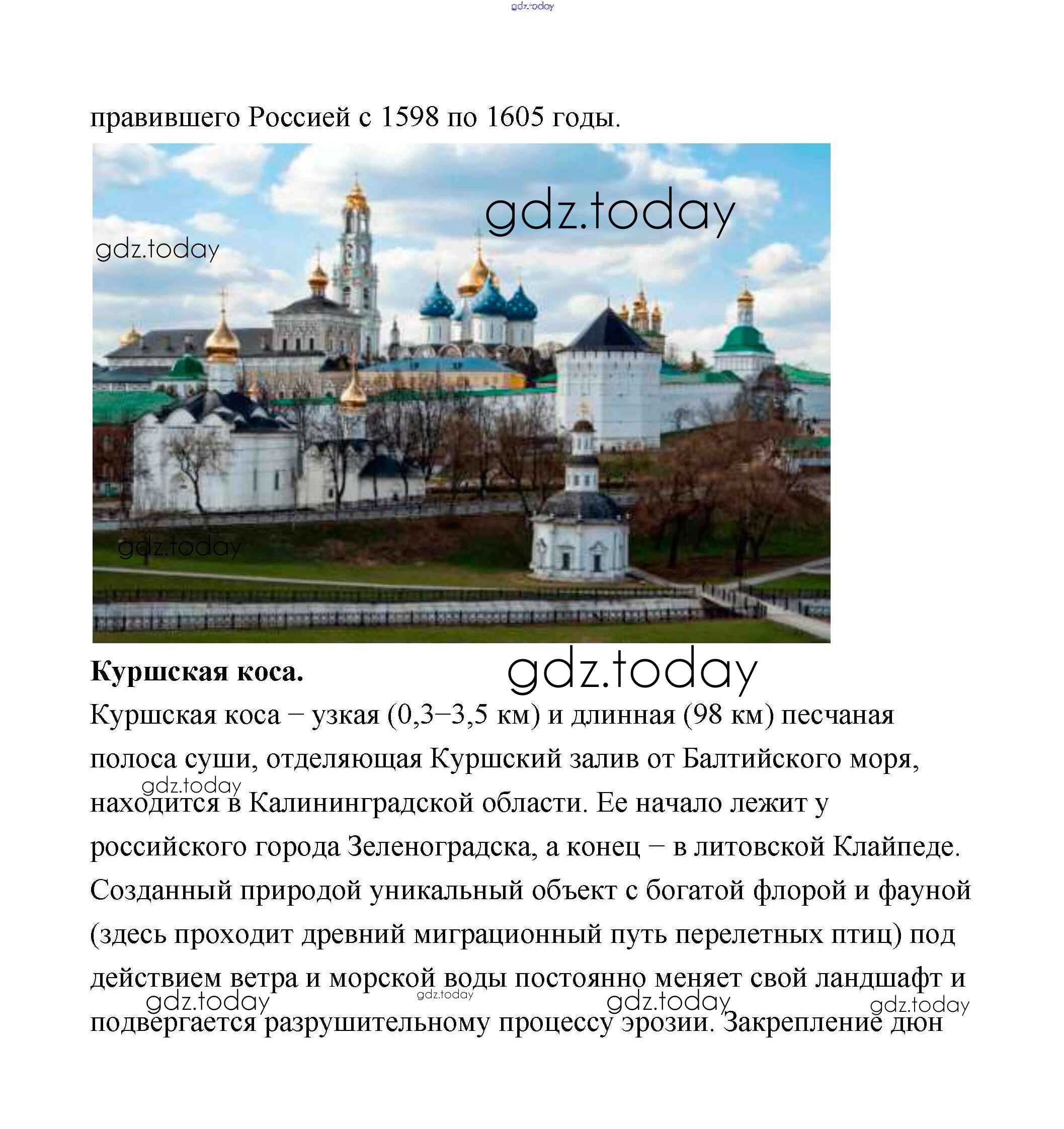 правившего Россией с 1598 по 1605 годы.

Куршская коса.

Куршская коса – узкая (0,3–3,5 км) и длинная (98 км) песчаная полоса суши, отделяющая Куршский залив от Балтийского моря, находится в Калининградской области. Ее начало лежит у российского города Зеленоградска, а конец – в литовской Клайпеде. Созданный природой уникальный объект с богатой флорой и фауной (здесь проходит древний миграционный путь перелетных птиц) под действием ветра и морской воды постоянно меняет свой ландшафт и подвергается разрушительному процессу эрозии. Закрепление дюн

gdz.today